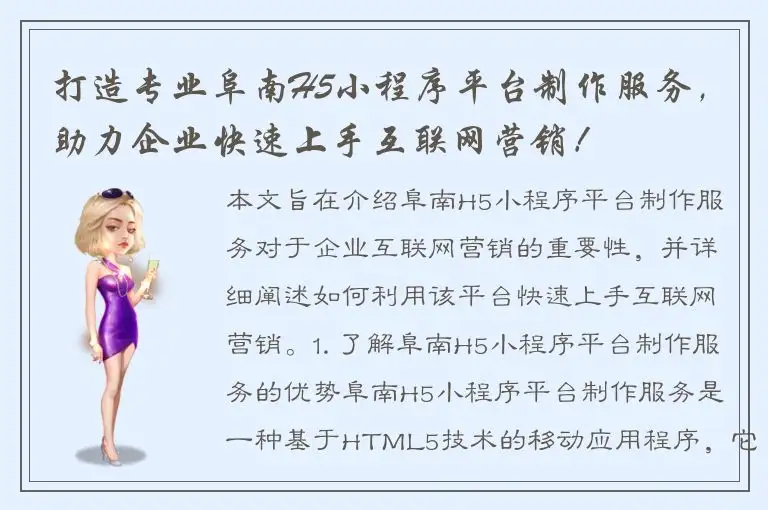 打造专业阜南H5小程序平台制作服务，助力企业快速上手互联网营销！

本文旨在介绍阜南H5小程序平台制作服务对于企业互联网营销的重要性，并详细阐述如何利用该平台快速上手互联网营销。1. 了解阜南H5小程序平台制作服务的优势阜南H5小程序平台制作服务是一种基于HTML5技术的移动应用程序，它